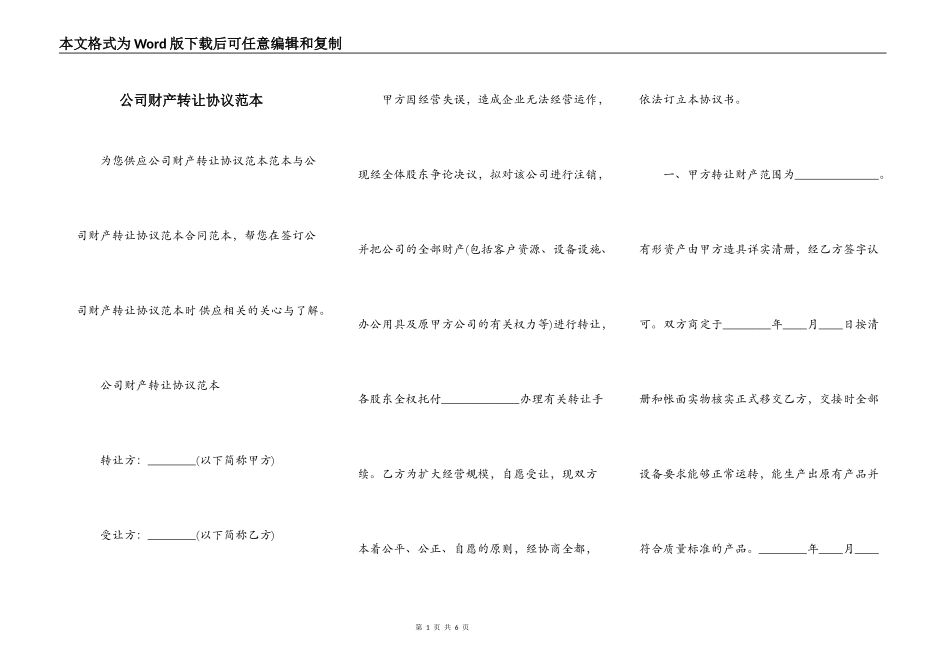 本文格式为Word版下载后可任意编辑和复制

公司财产转让协议范本

为您供应公司财产转让协议范本范本与公司财产转让协议范本合同范本，帮您在签订公司财产转让协议范本时供应相关的关心与了解。

公司财产转让协议范本

转让方：________(以下简称甲方)

受让方：________(以下简称乙方)

甲方因经营失误，造成企业无法经营运作，现经全体股东争论决议，拟对该公司进行注销，并把公司的全部财产(包括客户资源、设备设施、办公用具及原甲方公司的有关权力等)进行转让，各股东全权托付____________办理有关转让手续。乙方为扩大经营规模，自愿受让，现双方本着公平、公正、自愿的原则，经协商全都，依法订立本协议书。

一、甲方转让财产范围为______________。有形资产由甲方造具详实清册，经乙方签字认可。双方商定于________年____月____日按清册和帐面实物核实正式移交乙方，交接时全部设备要求能够正常运转，能生产出原有产品并符合质量标准的产品。________年____月____

第 1 页 共 6 页